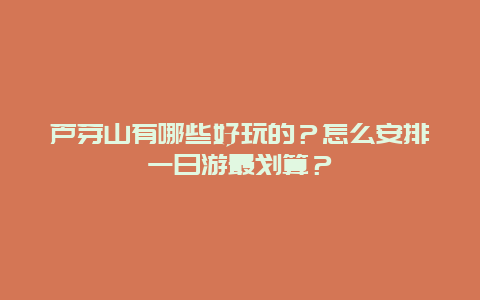 芦芽山有哪些好玩的？怎么安排一日游最划算？